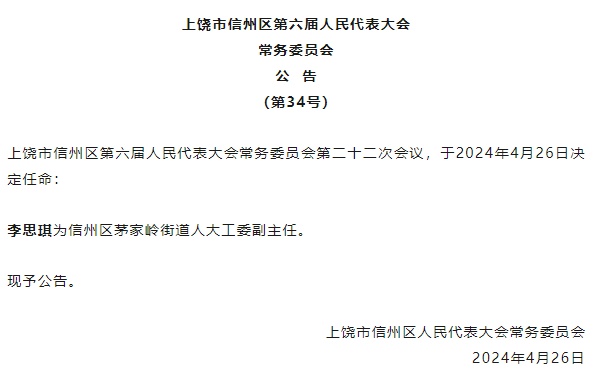 上饶市信州区第六届人民代表大会
常务委员会
公　告
（第34号）

上饶市信州区第六届人民代表大会常务委员会第二十二次会议，于2024年4月26日决定任命：

李思琪为信州区茅家岭街道人大工委副主任。

现予公告。

上饶市信州区人民代表大会常务委员会
2024年4月26日